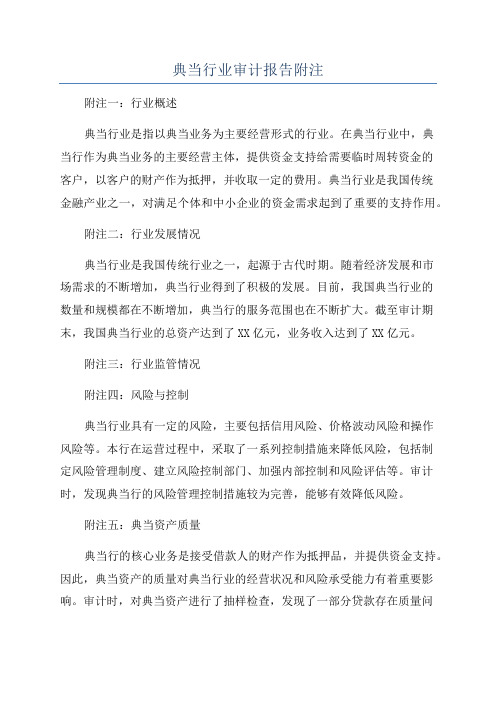 典当行业审计报告附注

附注一：行业概述

典当行业是指以典当业务为主要经营形式的行业。在典当行业中，典当行作为典当业务的主要经营主体，提供资金支持给需要临时周转资金的客户，以客户的财产作为抵押，并收取一定的费用。典当行业是我国传统金融产业之一，对满足个体和中小企业的资金需求起到了重要的支持作用。

附注二：行业发展情况

典当行业是我国传统行业之一，起源于古代时期。随着经济发展和市场需求的不断增加，典当行业得到了积极的发展。目前，我国典当行业的数量和规模都在不断增加，典当行的服务范围也在不断扩大。截至审计期末，我国典当行业的总资产达到了XX亿元，业务收入达到了XX亿元。

附注三：行业监管情况

附注四：风险与控制

典当行业具有一定的风险，主要包括信用风险、价格波动风险和操作风险等。本行在运营过程中，采取了一系列控制措施来降低风险，包括制定风险管理制度、建立风险控制部门、加强内部控制和风险评估等。审计时，发现典当行的风险管理控制措施较为完善，能够有效降低风险。

附注五：典当资产质量

典当行的核心业务是接受借款人的财产作为抵押品，并提供资金支持。因此，典当资产的质量对典当行业的经营状况和风险承受能力有着重要影响。审计时，对典当资产进行了抽样检查，发现了一部分贷款存在质量问